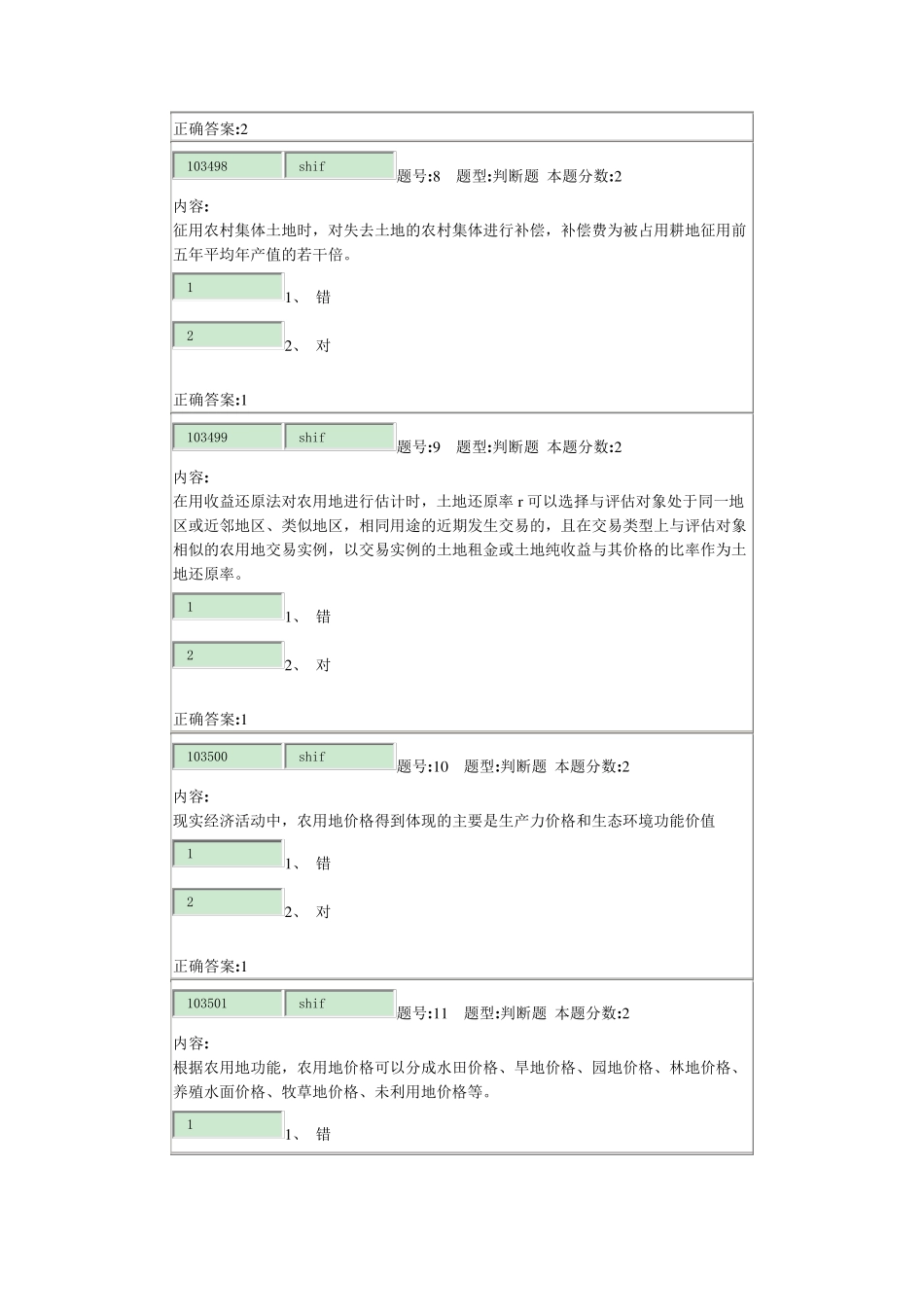 正确答案:2

103498 shif 题号:8 题型:判断题 本题分数:2

内容:
征用农村集体土地时，对失去土地的农村集体进行补偿，补偿费为被占用耕地征用前五年平均年产值的若干倍。

1 1、 错

2 2、 对

正确答案:1

103499 shif 题号:9 题型:判断题 本题分数:2

内容:
在用收益还原法对农用地进行估计时，土地还原率 r 可以选择与评估对象处于同一地区或近邻地区、类似地区，相同用途的近期发生交易的，且在交易类型上与评估对象相似的农用地交易实例，以交易实例的土地租金或土地纯收益与其价格的比率作为土地还原率。

1 1、 错

2 2、 对

正确答案:1

103500 shif 题号:10 题型:判断题 本题分数:2

内容:
现实经济活动中，农用地价格得到体现的主要是生产力价格和生态环境功能价值

1 1、 错

2 2、 对

正确答案:1

103501 shif 题号:11 题型:判断题 本题分数:2

内容:
根据农用地功能，农用地价格可以分成水田价格、旱地价格、园地价格、林地价格、养殖水面价格、牧草地价格、未利用地价格等。

1 1、 错